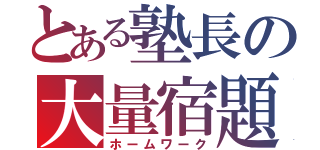 とある塾長の
大量宿題
ホームワーク